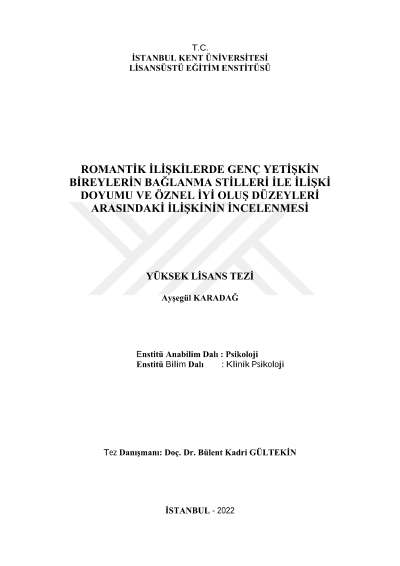 T.C.
İSTANBUL KENT ÜNİVERSİTESİ
LİSANSÜSTÜ EĞİTİM ENSTİTÜSÜ

ROMANTİK İLİŞKİLERDE GENÇ YETİŞKİN BİREYLERİN BAĞLANMA STİLLERİ İLE İLİŞKİ DOYUMU VE ÖZNEL İYİ OLUŞ DÜZEYLERİ ARASINDAKİ İLİŞKİNİN İNCELENMESİ

YÜKSEK LİSANS TEZİ

Ayşegül KARADAĞ

Enstitü Anabilim Dalı : Psikoloji
Enstitü Bilim Dalı : Klinik Psikoloji

Tez Danışmanı: Doç. Dr. Bülent Kadri GÜLTEKİN

İSTANBUL - 2022